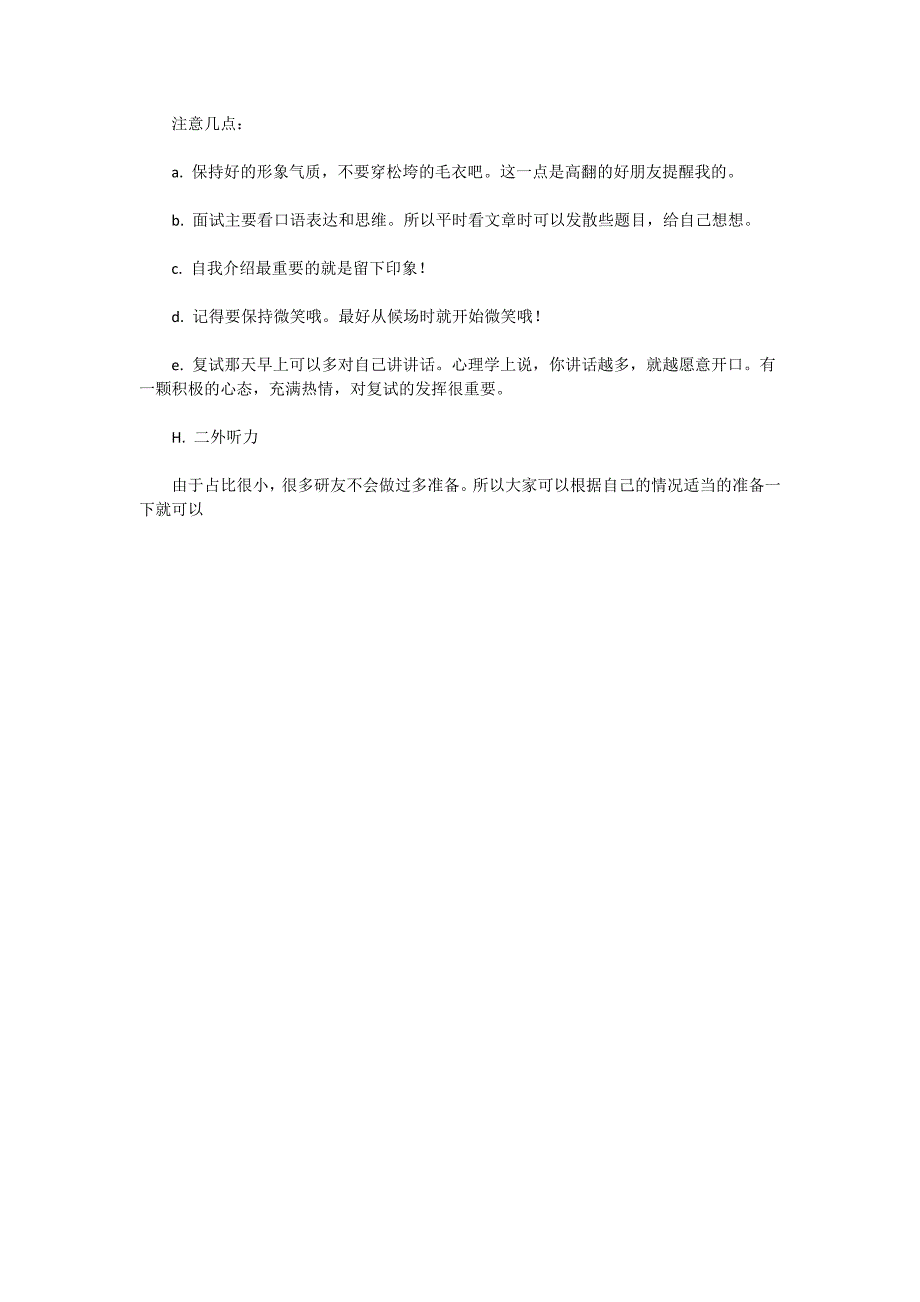 注意几点：

a. 保持好的形象气质，不要穿松垮的毛衣吧。这一点是高翻的好朋友提醒我的。

b. 面试主要看口语表达和思维。所以平时看文章时可以发散些题目，给自己想想。

c. 自我介绍最重要的就是留下印象！

d. 记得要保持微笑哦。最好从候场时就开始微笑哦！

e. 复试那天早上可以多对自己讲讲话。心理学上说，你讲话越多，就越愿意开口。有一颗积极的心态，充满热情，对复试的发挥很重要。

H. 二外听力

由于占比很小，很多研友不会做过多准备。所以大家可以根据自己的情况适当的准备一下就可以